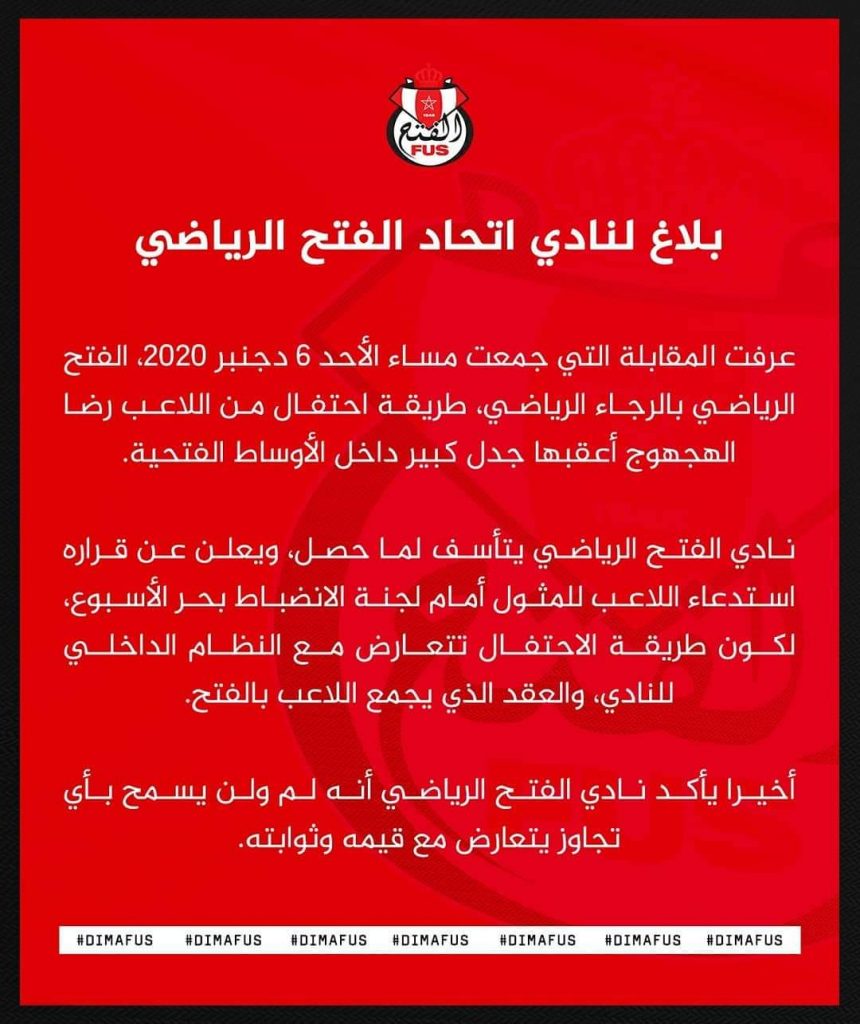 الفتح
FUS

بلاغ لنادي اتحاد الفتح الرياضي

عرفت المقابلة التي جمعت مساء الأحد 6 دجنبر 2020، الفتح الرياضي بالرجاء الرياضي، طريقة احتفال من اللاعب رضا الهجهوج أعقبها جدل كبير داخل الأوساط الفتحية.

نادي الفتح الرياضي يتأسف لما حصل، ويعلن عن قراره استدعاء اللاعب للمثول أمام لجنة الانضباط بحر الأسبوع، لكون طريقة الاحتفال تتعارض مع النظام الداخلي للنادي، والعقد الذي يجمع اللاعب بالفتح.

أخيرا يأكد نادي الفتح الرياضي أنه لم ولن يسمح بأي تجاوز يتعارض مع قيمه وثوابته.

#DIMAFUS #DIMAFUS #DIMAFUS #DIMAFUS #DIMAFUS #DIMAFUS #DIMAFUS